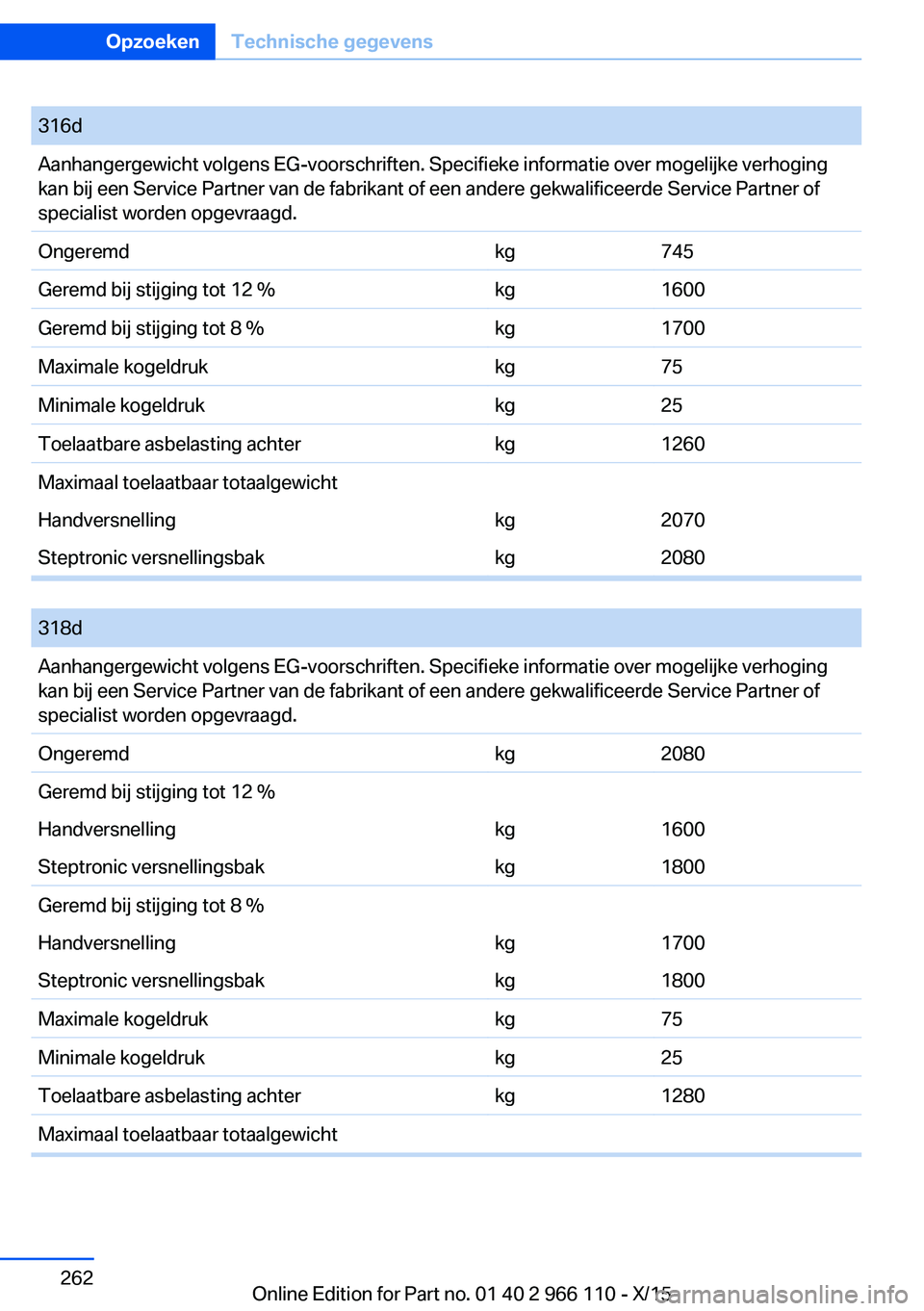 Opzoeken Technische gegevens

| 316d | | |
|---|---|---|
| Aanhangergewicht volgens EG-voorschriften. Specifieke informatie over mogelijke verhoging kan bij een Service Partner van de fabrikant of een andere gekwalificeerde Service Partner of specialist worden opgevraagd. | | |
| Ongeremd | kg | 745 |
| Geremd bij stijging tot 12 % | kg | 1600 |
| Geremd bij stijging tot 8 % | kg | 1700 |
| Maximale kogeldruk | kg | 75 |
| Minimale kogeldruk | kg | 25 |
| Toelaatbare asbelasting achter | kg | 1260 |
| Maximaal toelaatbaar totaalgewicht | | |
| Handversnelling | kg | 2070 |
| Steptronic versnellingsbak | kg | 2080 |

| 318d | | |
|---|---|---|
| Aanhangergewicht volgens EG-voorschriften. Specifieke informatie over mogelijke verhoging kan bij een Service Partner van de fabrikant of een andere gekwalificeerde Service Partner of specialist worden opgevraagd. | | |
| Ongeremd | kg | 2080 |
| Geremd bij stijging tot 12 % | | |
| Handversnelling | kg | 1600 |
| Steptronic versnellingsbak | kg | 1800 |
| Geremd bij stijging tot 8 % | | |
| Handversnelling | kg | 1700 |
| Steptronic versnellingsbak | kg | 1800 |
| Maximale kogeldruk | kg | 75 |
| Minimale kogeldruk | kg | 25 |
| Toelaatbare asbelasting achter | kg | 1280 |
| Maximaal toelaatbaar totaalgewicht | | |

262

Online Edition for Part no. 01 40 2 966 110 - X/15

carmanualsonline.info